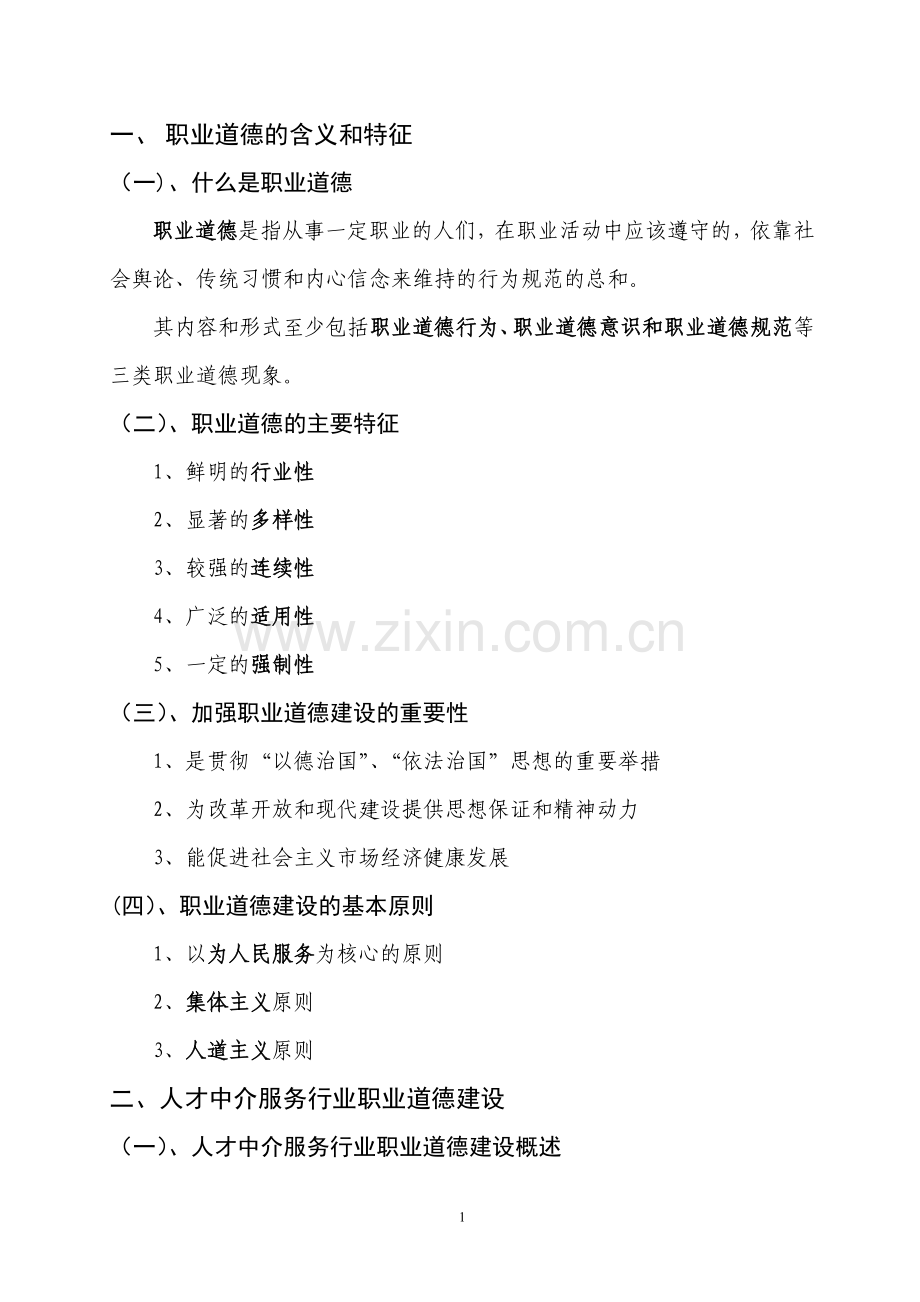 一、 职业道德的含义和特征

（一）、什么是职业道德

职业道德是指从事一定职业的人们，在职业活动中应该遵守的，依靠社会舆论、传统习惯和内心信念来维持的行为规范的总和。

其内容和形式至少包括职业道德行为、职业道德意识和职业道德规范等三类职业道德现象。

（二）、职业道德的主要特征

1、鲜明的行业性

2、显著的多样性

3、较强的连续性

4、广泛的适用性

5、一定的强制性

（三）、加强职业道德建设的重要性

1、是贯彻“以德治国”、“依法治国”思想的重要举措

2、为改革开放和现代建设提供思想保证和精神动力

3、能促进社会主义市场经济健康发展

（四）、职业道德建设的基本原则

1、以为人民服务为核心的原则

2、集体主义原则

3、人道主义原则

二、人才中介服务行业职业道德建设

（一）、人才中介服务行业职业道德建设概述

www.zixin.com.cn

1